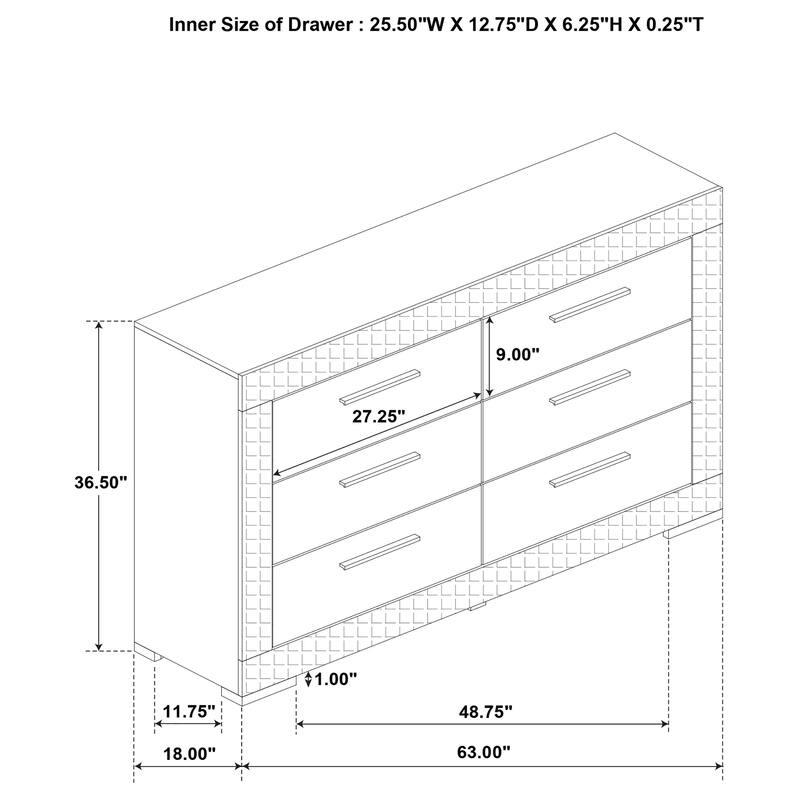 Inner Size of Drawer : 25.50"W X 12.75"D X 6.25"H X 0.25"T

9.00"

27.25"

36.50"

1.00"

11.75"

48.75"

18.00"

63.00"